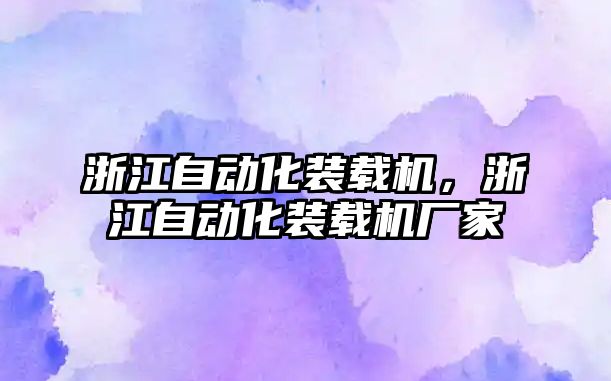 浙江自动化装载机，浙江自动化装载机厂家